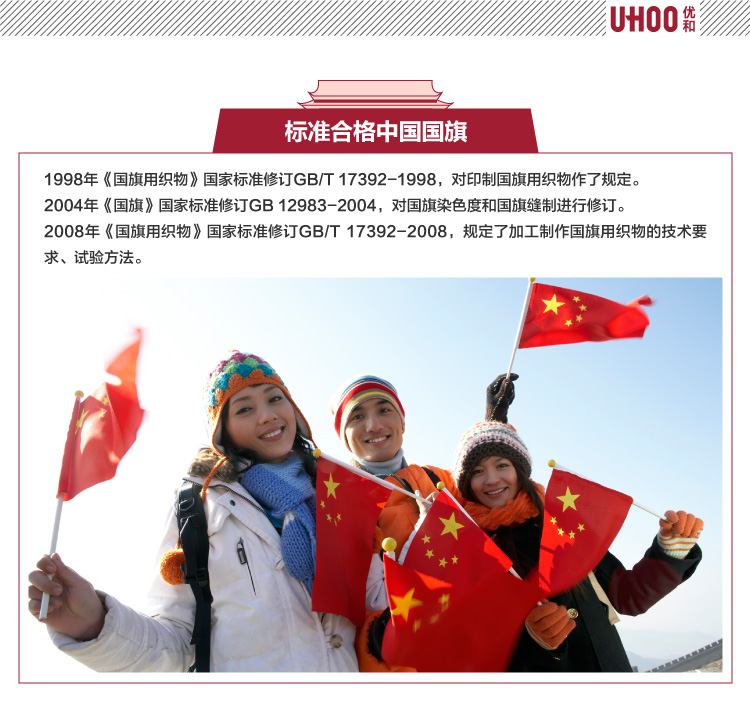 UHOO 优和

标准合格中国国旗

1998年《国旗用织物》国家标准修订GB/T 17392-1998，对印制国旗用织物作了规定。
2004年《国旗》国家标准修订GB 12983-2004，对国旗染色度和国旗缝制进行修订。
2008年《国旗用织物》国家标准修订GB/T 17392-2008，规定了加工制作国旗用织物的技术要求、试验方法。